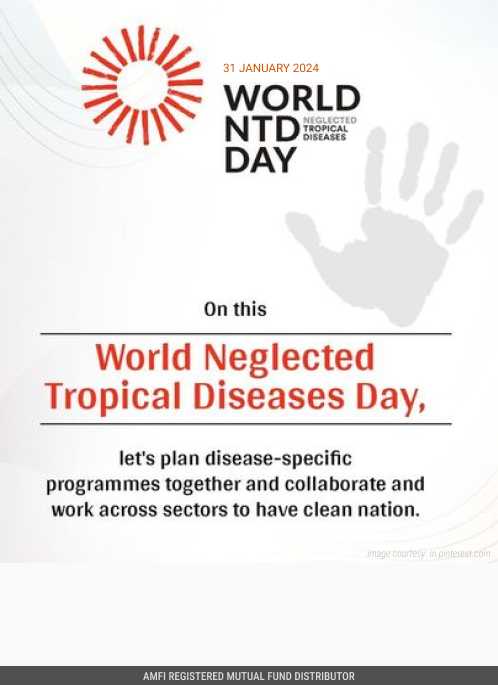 31 JANUARY 2024

WORLD
NTD
DAY

NEGLECTED
TROPICAL
DISEASES

On this

World Neglected Tropical Diseases Day,

let's plan disease-specific programmes together and collaborate and work across sectors to have clean nation.

image courtesy: in.pinterest.com

AMFI REGISTERED MUTUAL FUND DISTRIBUTOR